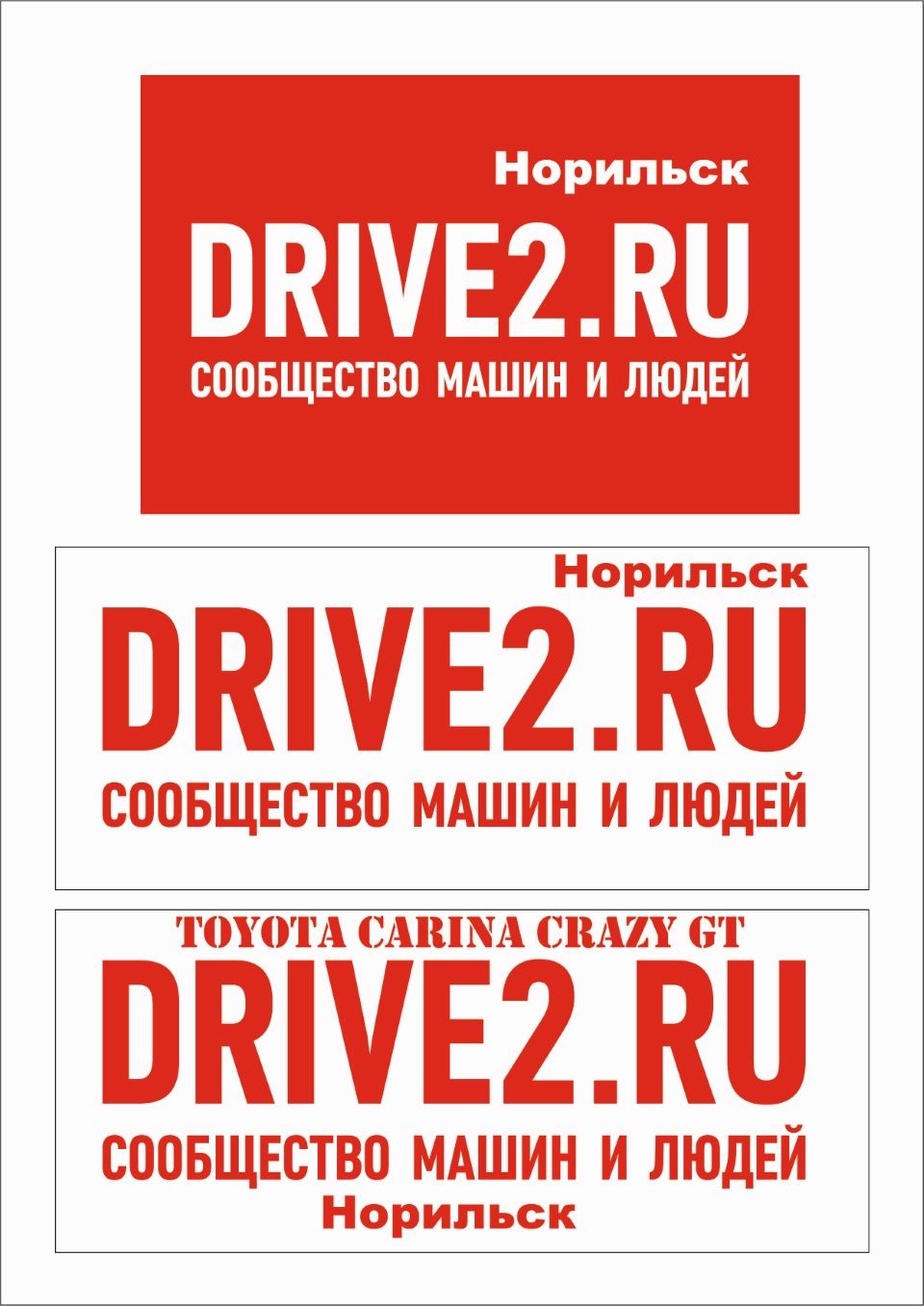 Норильск
DRIVE2.RU
СООБЩЕСТВО МАШИН И ЛЮДЕЙ

Норильск
DRIVE2.RU
СООБЩЕСТВО МАШИН И ЛЮДЕЙ

TOYOTA CARINA CRAZY GT
DRIVE2.RU
СООБЩЕСТВО МАШИН И ЛЮДЕЙ
Норильск